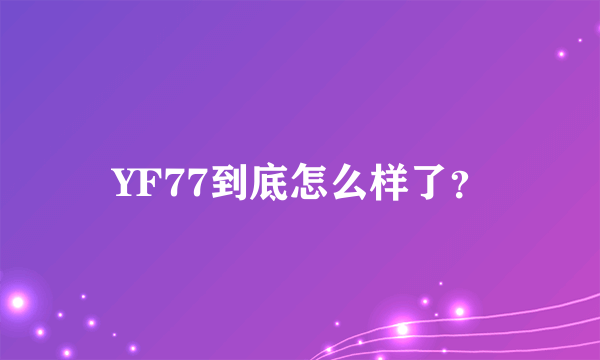 YF77到底怎么样了?